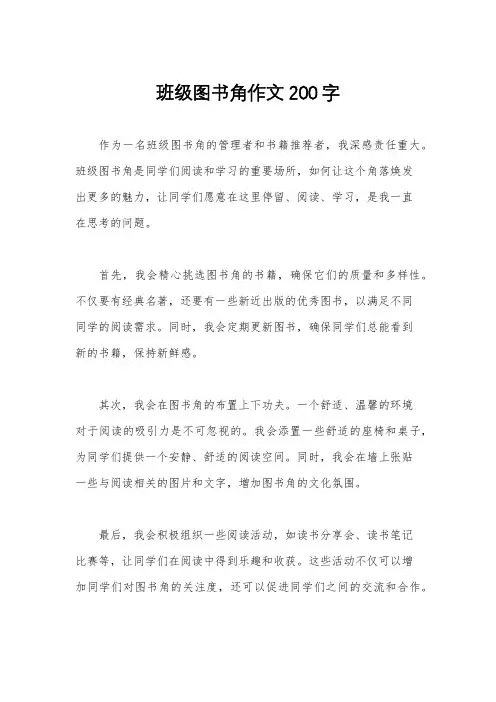 班级图书角作文200字

作为一名班级图书角的管理者和书籍推荐者，我深感责任重大。班级图书角是同学们阅读和学习的重要场所，如何让这个角落焕发出更多的魅力，让同学们愿意在这里停留、阅读、学习，是我一直在思考的问题。

首先，我会精心挑选图书角的书籍，确保它们的质量和多样性。不仅要有经典名著，还要有一些新近出版的优秀图书，以满足不同同学的阅读需求。同时，我会定期更新图书，确保同学们总能看到新的书籍，保持新鲜感。

其次，我会在图书角的布置上下功夫。一个舒适、温馨的环境对于阅读的吸引力是不可忽视的。我会添置一些舒适的座椅和桌子，为同学们提供一个安静、舒适的阅读空间。同时，我会在墙上张贴一些与阅读相关的图片和文字，增加图书角的文化氛围。

最后，我会积极组织一些阅读活动，如读书分享会、读书笔记比赛等，让同学们在阅读中得到乐趣和收获。这些活动不仅可以增加同学们对图书角的关注度，还可以促进同学们之间的交流和合作。